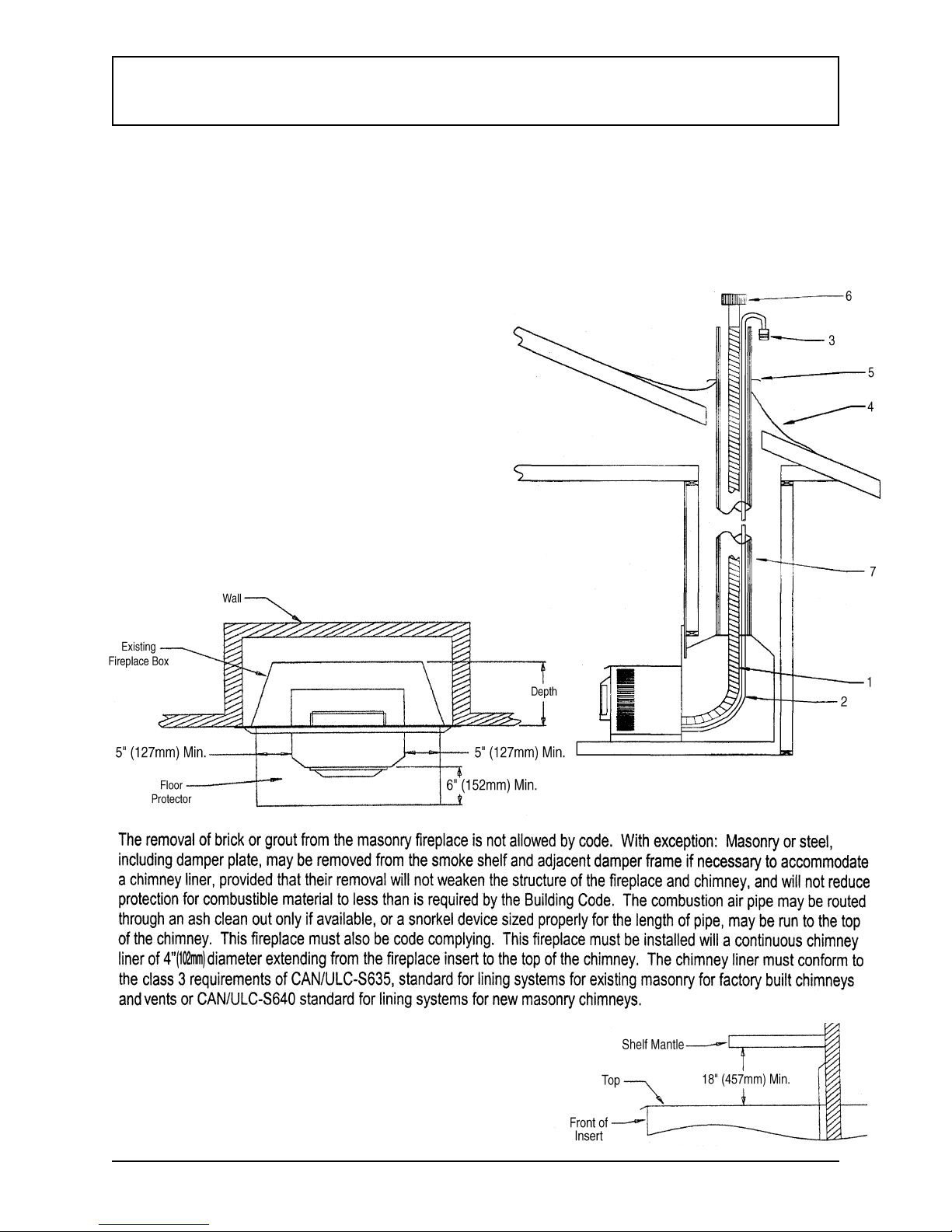 6
3
5
4
7
1
2

Wall
Existing Fireplace Box
Depth
5" (127mm) Min.
5" (127mm) Min.
Floor Protector
6" (152mm) Min.

The removal of brick or grout from the masonry fireplace is not allowed by code. With exception: Masonry or steel, including damper plate, may be removed from the smoke shelf and adjacent damper frame if necessary to accommodate a chimney liner, provided that their removal will not weaken the structure of the fireplace and chimney, and will not reduce protection for combustible material to less than is required by the Building Code. The combustion air pipe may be routed through an ash clean out only if available, or a snorkel device sized properly for the length of pipe, may be run to the top of the chimney. This fireplace must also be code complying. This fireplace must be installed will a continuous chimney liner of 4"(102mm) diameter extending from the fireplace insert to the top of the chimney. The chimney liner must conform to the class 3 requirements of CAN/ULC-S635, standard for lining systems for existing masonry for factory built chimneys and vents or CAN/ULC-S640 standard for lining systems for new masonry chimneys.

Shelf Mantle
Top
18" (457mm) Min.
Front of Insert